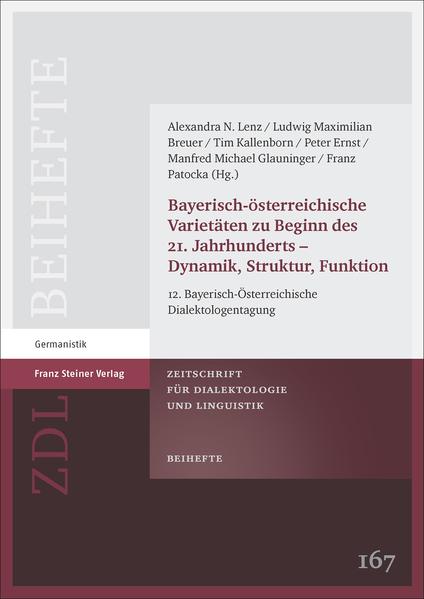 BEIHEFTE

Alexandra N. Lenz / Ludwig Maximilian Breuer / Tim Kallenborn / Peter Ernst / Manfred Michael Glauninger / Franz Patocka (Hg.)

Bayerisch-österreichische Varietäten zu Beginn des 21. Jahrhunderts – Dynamik, Struktur, Funktion

12. Bayerisch-Österreichische Dialektologentagung

Germanistik

Franz Steiner Verlag

ZDL

ZEITSCHRIFT FÜR DIALEKTOLOGIE UND LINGUISTIK

BEIHEFTE

167